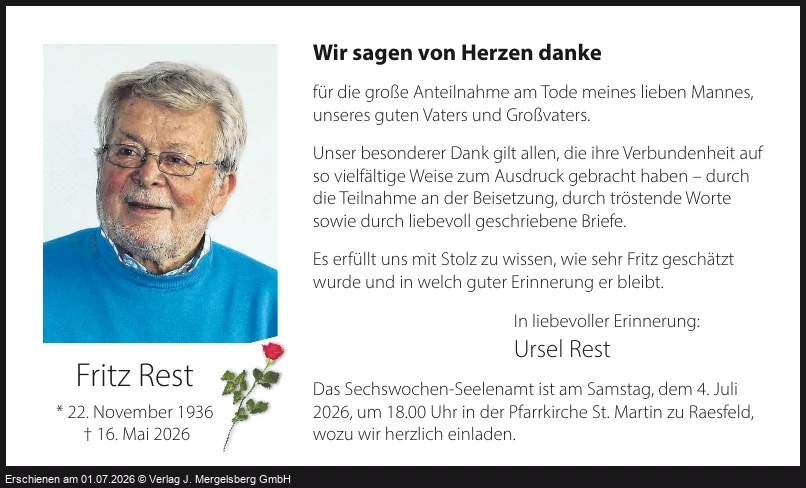 Fritz Rest

* 22. November 1936
† 16. Mai 2026

Wir sagen von Herzen danke

für die große Anteilnahme am Tode meines lieben Mannes, unseres guten Vaters und Großvaters.

Unser besonderer Dank gilt allen, die ihre Verbundenheit auf so vielfältige Weise zum Ausdruck gebracht haben – durch die Teilnahme an der Beisetzung, durch tröstende Worte sowie durch liebevoll geschriebene Briefe.

Es erfüllt uns mit Stolz zu wissen, wie sehr Fritz geschätzt wurde und in welch guter Erinnerung er bleibt.

In liebevoller Erinnerung:
Ursel Rest

Das Sechswochen-Seelenamt ist am Samstag, dem 4. Juli 2026, um 18.00 Uhr in der Pfarrkirche St. Martin zu Raesfeld, wozu wir herzlich einladen.

Erschienen am 01.07.2026 © Verlag J. Mergelsberg GmbH